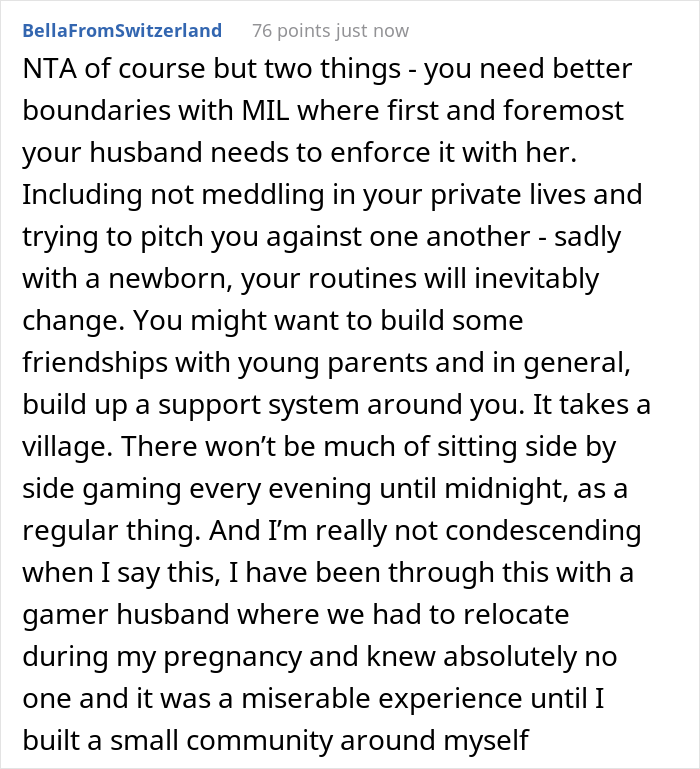 BellaFromSwitzerland 76 points just now

NTA of course but two things - you need better boundaries with MIL where first and foremost your husband needs to enforce it with her. Including not meddling in your private lives and trying to pitch you against one another - sadly with a newborn, your routines will inevitably change. You might want to build some friendships with young parents and in general, build up a support system around you. It takes a village. There won't be much of sitting side by side gaming every evening until midnight, as a regular thing. And I'm really not condescending when I say this, I have been through this with a gamer husband where we had to relocate during my pregnancy and knew absolutely no one and it was a miserable experience until I built a small community around myself